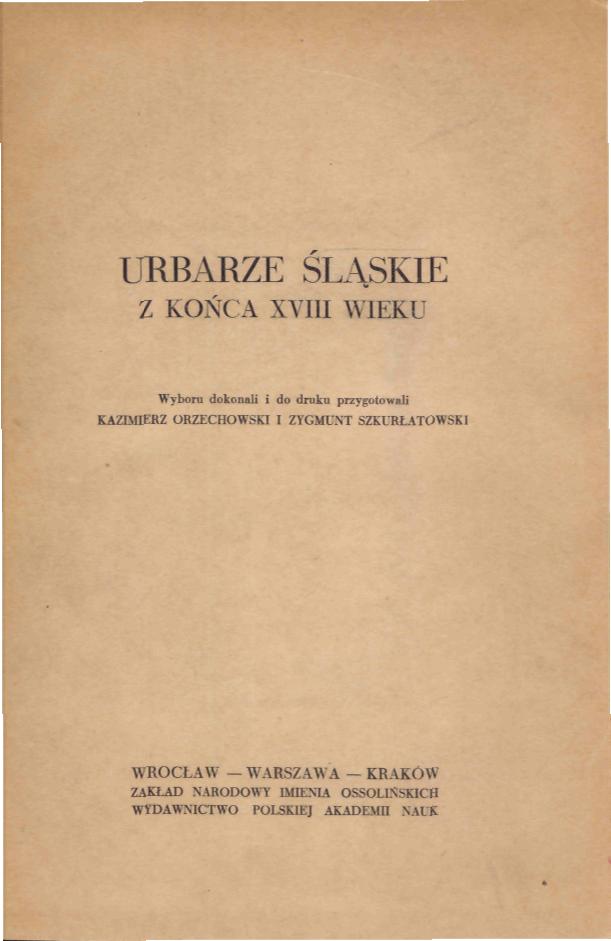 URBARZE ŚLĄSKIE
Z KOŃCA XVIII WIEKU

Wyboru dokonali i do druku przygotowali
KAZIMIERZ ORZECHOWSKI I ZYGMUNT SZKURŁATOWSKI

WROCŁAW — WARSZAWA — KRAKÓW
ZAKŁAD NARODOWY IMIENIA OSSOLIŃSKICH
WYDAWNICTWO POLSKIEJ AKADEMII NAUK